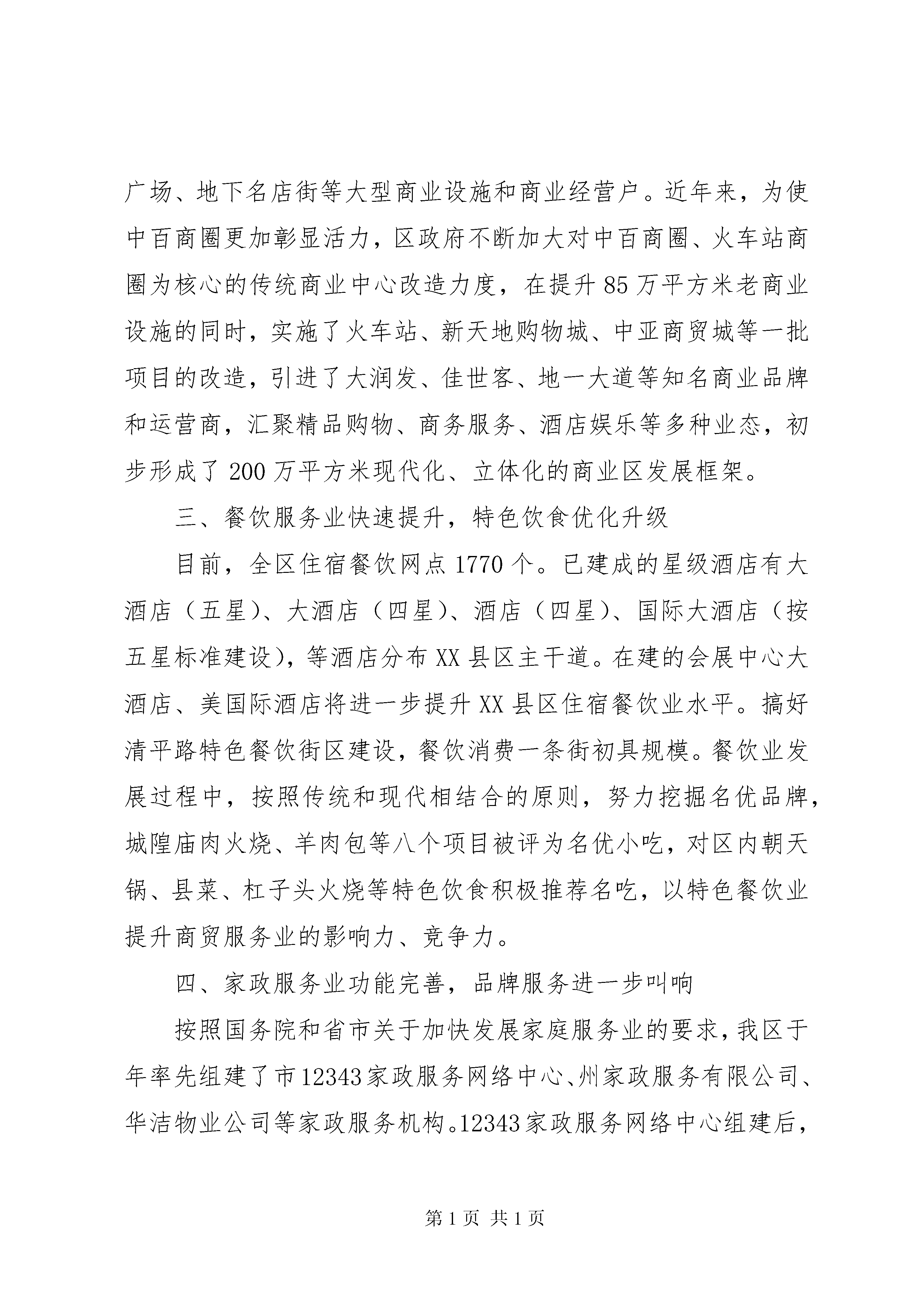 广场、地下名店街等大型商业设施和商业经营户。近年来，为使中百商圈更加彰显活力，区政府不断加大对中百商圈、火车站商圈为核心的传统商业中心改造力度，在提升85万平方米老商业设施的同时，实施了火车站、新天地购物城、中亚商贸城等一批项目的改造，引进了大润发、佳世客、地一大道等知名商业品牌和运营商，汇聚精品购物、商务服务、酒店娱乐等多种业态，初步形成了200万平方米现代化、立体化的商业区发展框架。

三、餐饮服务业快速提升，特色饮食优化升级

目前，全区住宿餐饮网点1770个。已建成的星级酒店有大酒店（五星）、大酒店（四星）、酒店（四星）、国际大酒店（按五星标准建设），等酒店分布XX县区主干道。在建的会展中心大酒店、美国际酒店将进一步提升XX县区住宿餐饮业水平。搞好清平路特色餐饮街区建设，餐饮消费一条街初具规模。餐饮业发展过程中，按照传统和现代相结合的原则，努力挖掘名优品牌，城隍庙肉火烧、羊肉包等八个项目被评为名优小吃，对区内朝天锅、县菜、杠子头火烧等特色饮食积极推荐名吃，以特色餐饮业提升商贸服务业的影响力、竞争力。

四、家政服务业功能完善，品牌服务进一步叫响

按照国务院和省市关于加快发展家庭服务业的要求，我区于年率先组建了市12343家政服务网络中心、州家政服务有限公司、华洁物业公司等家政服务机构。12343家政服务网络中心组建后，

第1页 共1页